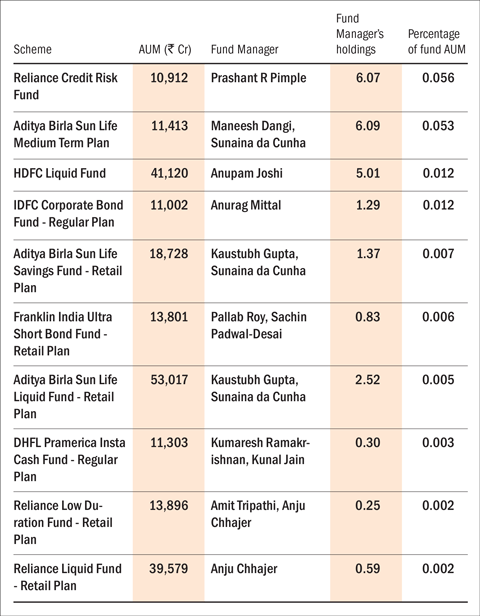 | Scheme | AUM (₹ Cr) | Fund Manager | Fund Manager's holdings | Percentage of fund AUM |
|---|---|---|---|---|
| Reliance Credit Risk Fund | 10,912 | Prashant R Pimple | 6.07 | 0.056 |
| Aditya Birla Sun Life Medium Term Plan | 11,413 | Maneesh Dangi, Sunaina da Cunha | 6.09 | 0.053 |
| HDFC Liquid Fund | 41,120 | Anupam Joshi | 5.01 | 0.012 |
| IDFC Corporate Bond Fund - Regular Plan | 11,002 | Anurag Mittal | 1.29 | 0.012 |
| Aditya Birla Sun Life Savings Fund - Retail Plan | 18,728 | Kaustubh Gupta, Sunaina da Cunha | 1.37 | 0.007 |
| Franklin India Ultra Short Bond Fund - Retail Plan | 13,801 | Pallab Roy, Sachin Padwal-Desai | 0.83 | 0.006 |
| Aditya Birla Sun Life Liquid Fund - Retail Plan | 53,017 | Kaustubh Gupta, Sunaina da Cunha | 2.52 | 0.005 |
| DHFL Pramerica Insta Cash Fund - Regular Plan | 11,303 | Kumaresh Ramakrishnan, Kunal Jain | 0.30 | 0.003 |
| Reliance Low Duration Fund - Retail Plan | 13,896 | Amit Tripathi, Anju Chhajer | 0.25 | 0.002 |
| Reliance Liquid Fund - Retail Plan | 39,579 | Anju Chhajer | 0.59 | 0.002 |